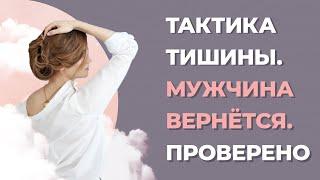 ТАКТИКА ТИШИНЫ. МУЖЧИНА ВЕРНЁТСЯ. ПРОВЕРЕНО